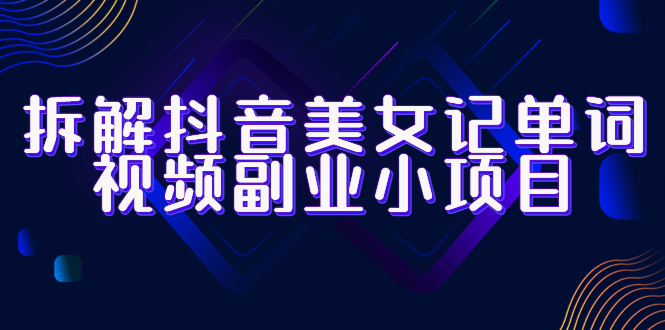 拆解抖音美女记单词
视频副业小项目